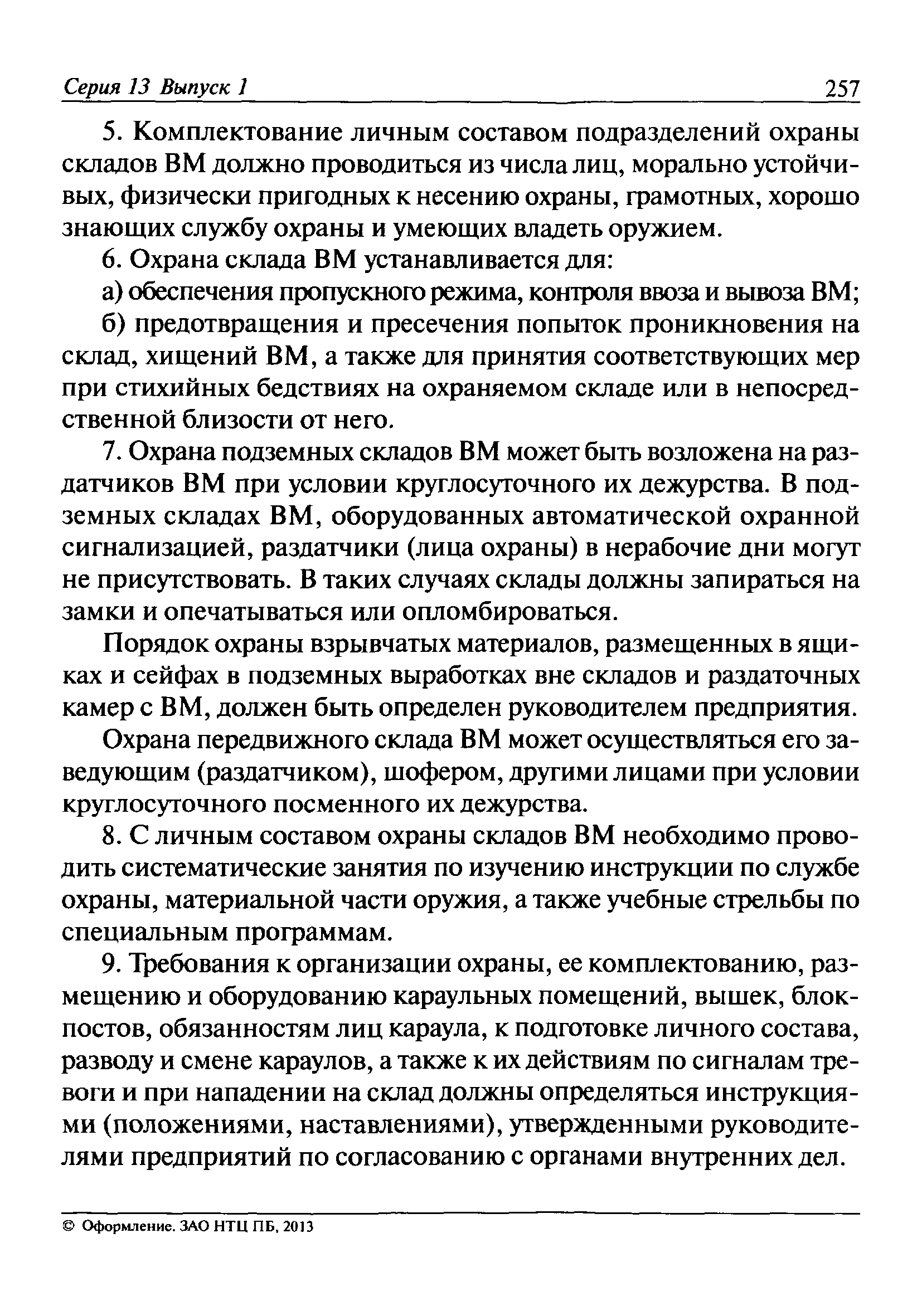 Серия 13 Выпуск 1 257

5. Комплектование личным составом подразделений охраны складов ВМ должно проводиться из числа лиц, морально устойчивых, физически пригодных к несению охраны, грамотных, хорошо знающих службу охраны и умеющих владеть оружием.

6. Охрана склада ВМ устанавливается для:

а) обеспечения пропускного режима, контроля ввоза и вывоза ВМ;

б) предотвращения и пресечения попыток проникновения на склад, хищений ВМ, а также для принятия соответствующих мер при стихийных бедствиях на охраняемом складе или в непосредственной близости от него.

7. Охрана подземных складов ВМ может быть возложена на раздатчиков ВМ при условии круглосуточного их дежурства. В подземных складах ВМ, оборудованных автоматической охранной сигнализацией, раздатчики (лица охраны) в нерабочие дни могут не присутствовать. В таких случаях склады должны запираться на замки и опечатываться или опломбироваться.

Порядок охраны взрывчатых материалов, размещенных в ящиках и сейфах в подземных выработках вне складов и раздаточных камер с ВМ, должен быть определен руководителем предприятия.

Охрана передвижного склада ВМ может осуществляться его заведующим (раздатчиком), шофером, другими лицами при условии круглосуточного посменного их дежурства.

8. С личным составом охраны складов ВМ необходимо проводить систематические занятия по изучению инструкции по службе охраны, материальной части оружия, а также учебные стрельбы по специальным программам.

9. Требования к организации охраны, ее комплектованию, размещению и оборудованию караульных помещений, вышек, блокпостов, обязанностям лиц караула, к подготовке личного состава, разводу и смене караулов, а также к их действиям по сигналам тревоги и при нападении на склад должны определяться инструкциями (положениями, наставлениями), утвержденными руководителями предприятий по согласованию с органами внутренних дел.

© Оформление. ЗАО НТЦ ПБ, 2013